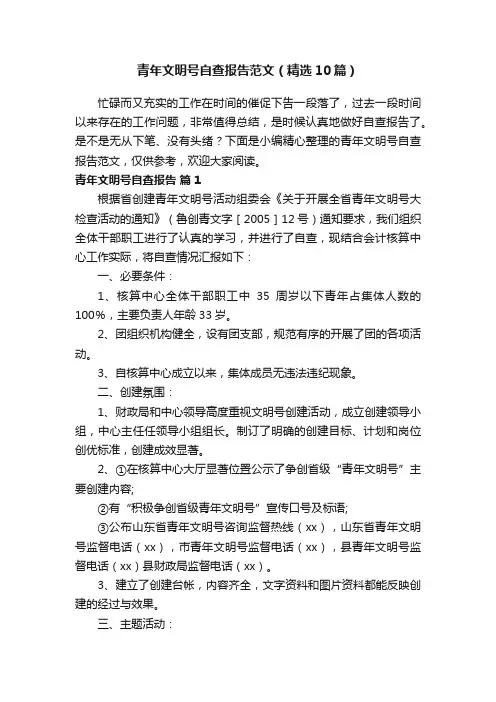 青年文明号自查报告范文（精选10篇）

忙碌而又充实的工作在时间的催促下告一段落了，过去一段时间以来存在的工作问题，非常值得总结，是时候认真地做好自查报告了。是不是无从下笔、没有头绪？下面是小编精心整理的青年文明号自查报告范文，仅供参考，欢迎大家阅读。

青年文明号自查报告 篇1

根据省创建青年文明号活动组委会《关于开展全省青年文明号大检查活动的通知》（鲁创青文字［2005］12号）通知要求，我们组织全体干部职工进行了认真的学习，并进行了自查，现结合会计核算中心工作实际，将自查情况汇报如下：

一、必要条件：

1、核算中心全体干部职工中 35 周岁以下青年占集体人数的100%，主要负责人年龄33岁。

2、团组织机构健全，设有团支部，规范有序的开展了团的各项活动。

3、自核算中心成立以来，集体成员无违法违纪现象。

二、创建氛围：

1、财政局和中心领导高度重视文明号创建活动，成立创建领导小组，中心主任任领导小组组长。制订了明确的创建目标、计划和岗位创优标准，创建成效显著。

2、①在核算中心大厅显著位置公示了争创省级“青年文明号”主要创建内容;

②有“积极争创省级青年文明号”宣传口号及标语;

③公布山东省青年文明号咨询监督热线（xx），山东省青年文明号监督电话（xx），市青年文明号监督电话（xx），县青年文明号监督电话（xx）县财政局监督电话（xx）。

3、建立了创建台帐，内容齐全，文字资料和图片资料都能反映创建的经过与效果。

三、主题活动：